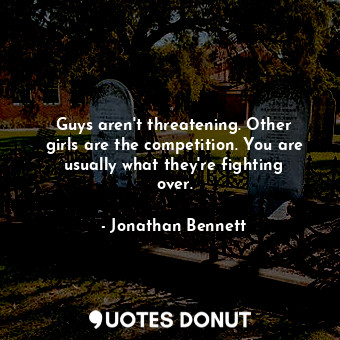 Guys aren't threatening. Other girls are the competition. You are usually what they're fighting over.

- Jonathan Bennett

QUOTES DONUT